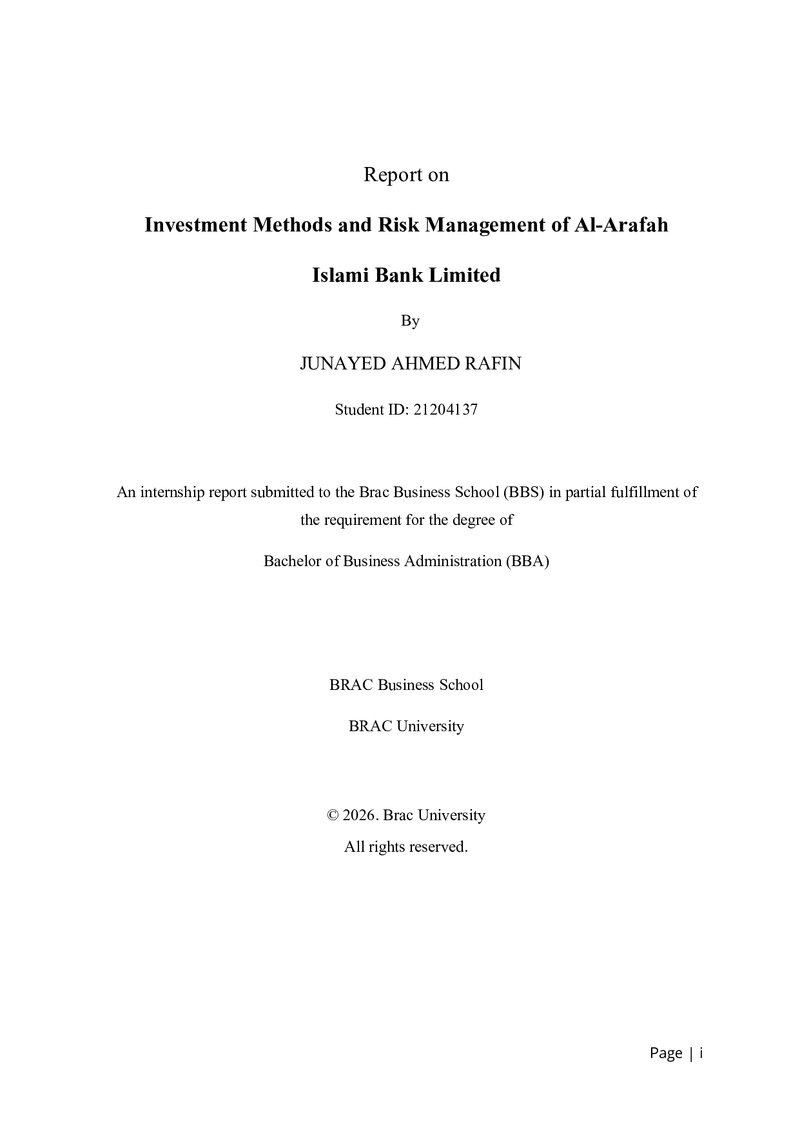 Report on

Investment Methods and Risk Management of Al-Arafah

Islami Bank Limited

By

JUNAYED AHMED RAFIN

Student ID: 21204137

An internship report submitted to the Brac Business School (BBS) in partial fulfillment of the requirement for the degree of

Bachelor of Business Administration (BBA)

BRAC Business School

BRAC University

© 2026. Brac University
All rights reserved.

Page | i